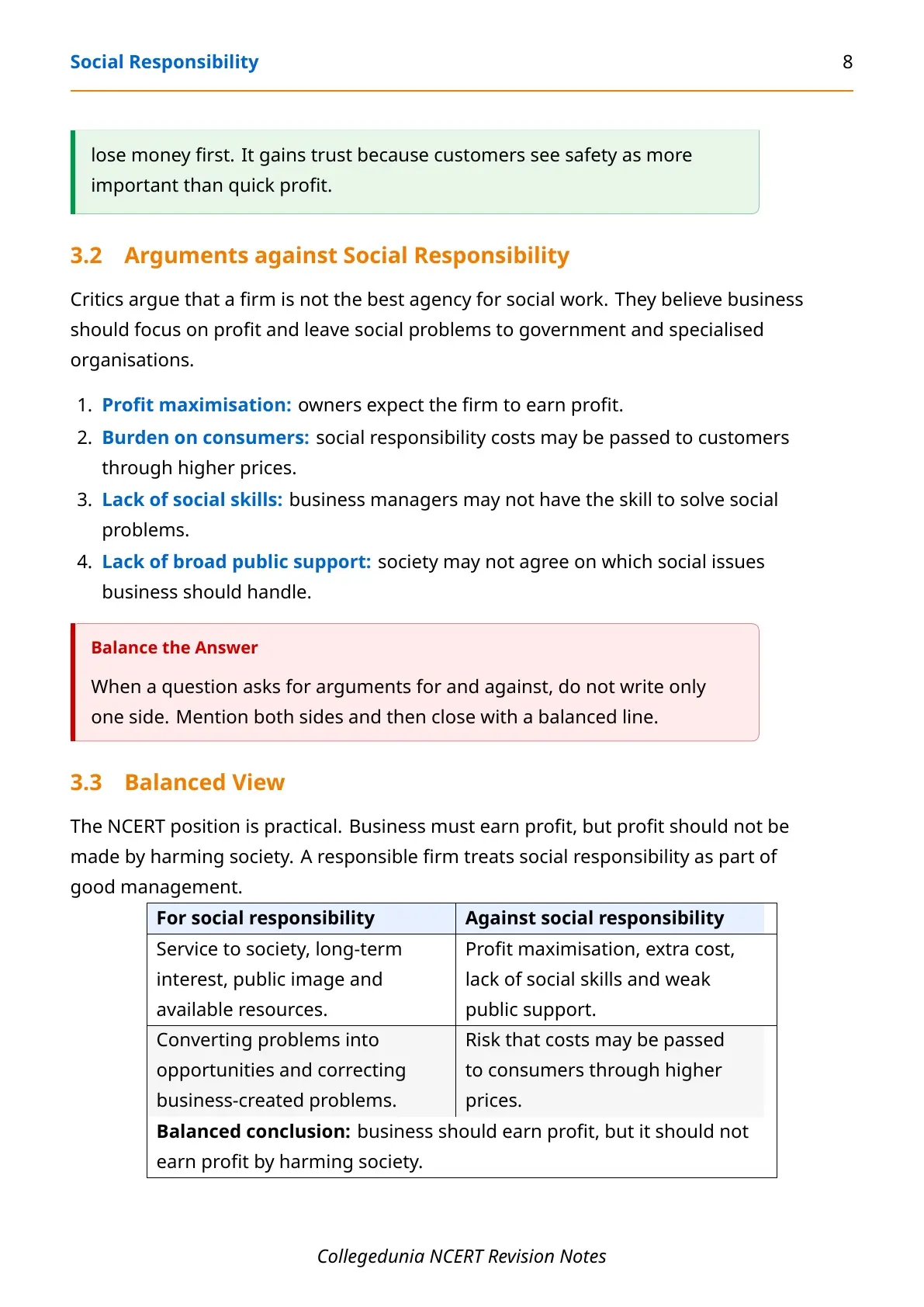 Social Responsibility 8

lose money first. It gains trust because customers see safety as more important than quick profit.

3.2 Arguments against Social Responsibility

Critics argue that a firm is not the best agency for social work. They believe business should focus on profit and leave social problems to government and specialised organisations.

1. Profit maximisation: owners expect the firm to earn profit.
2. Burden on consumers: social responsibility costs may be passed to customers through higher prices.
3. Lack of social skills: business managers may not have the skill to solve social problems.
4. Lack of broad public support: society may not agree on which social issues business should handle.

Balance the Answer

When a question asks for arguments for and against, do not write only one side. Mention both sides and then close with a balanced line.

3.3 Balanced View

The NCERT position is practical. Business must earn profit, but profit should not be made by harming society. A responsible firm treats social responsibility as part of good management.

| For social responsibility | Against social responsibility |
|---|---|
| Service to society, long-term interest, public image and available resources. | Profit maximisation, extra cost, lack of social skills and weak public support. |
| Converting problems into opportunities and correcting business-created problems. | Risk that costs may be passed to consumers through higher prices. |
| Balanced conclusion: business should earn profit, but it should not earn profit by harming society. | |

Collegedunia NCERT Revision Notes